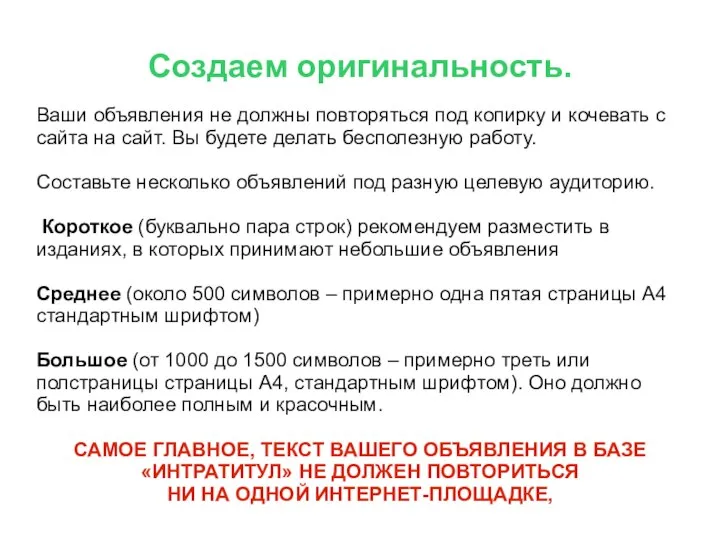 Создаем оригинальность.

Ваши объявления не должны повторяться под копирку и кочевать с сайта на сайт. Вы будете делать бесполезную работу.

Составьте несколько объявлений под разную целевую аудиторию.

Короткое (буквально пара строк) рекомендуем разместить в изданиях, в которых принимают небольшие объявления

Среднее (около 500 символов – примерно одна пятая страницы А4 стандартным шрифтом)

Большое (от 1000 до 1500 символов – примерно треть или полстраницы страницы А4, стандартным шрифтом). Оно должно быть наиболее полным и красочным.

САМОЕ ГЛАВНОЕ, ТЕКСТ ВАШЕГО ОБЪЯВЛЕНИЯ В БАЗЕ «ИНТРАТИТУЛ» НЕ ДОЛЖЕН ПОВТОРИТЬСЯ НИ НА ОДНОЙ ИНТЕРНЕТ-ПЛОЩАДКЕ,